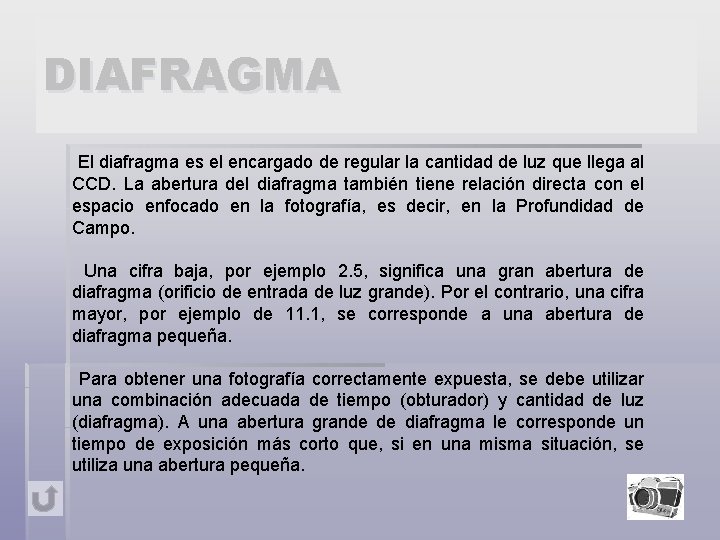 DIAFRAGMA

El diafragma es el encargado de regular la cantidad de luz que llega al CCD. La abertura del diafragma también tiene relación directa con el espacio enfocado en la fotografía, es decir, en la Profundidad de Campo.

Una cifra baja, por ejemplo 2.5, significa una gran abertura de diafragma (orificio de entrada de luz grande). Por el contrario, una cifra mayor, por ejemplo de 11.1, se corresponde a una abertura de diafragma pequeña.

Para obtener una fotografía correctamente expuesta, se debe utilizar una combinación adecuada de tiempo (obturador) y cantidad de luz (diafragma). A una abertura grande de diafragma le corresponde un tiempo de exposición más corto que, si en una misma situación, se utiliza una abertura pequeña.